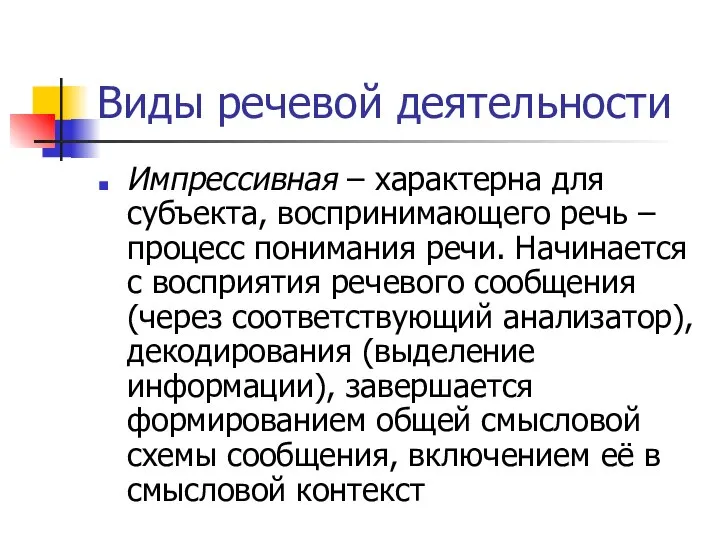 Виды речевой деятельности

Импрессивная – характерна для субъекта, воспринимающего речь – процесс понимания речи. Начинается с восприятия речевого сообщения (через соответствующий анализатор), декодирования (выделение информации), завершается формированием общей смысловой схемы сообщения, включением её в смысловой контекст